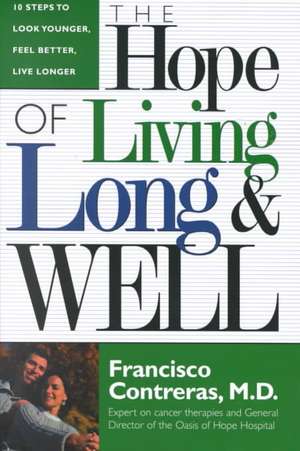 10 STEPS TO LOOK YOUNGER, FEEL BETTER, LIVE LONGER

THE Hope OF Living Long & WELL

Francisco Contreras, M.D.

Expert on cancer therapies and General Director of the Oasis of Hope Hospital